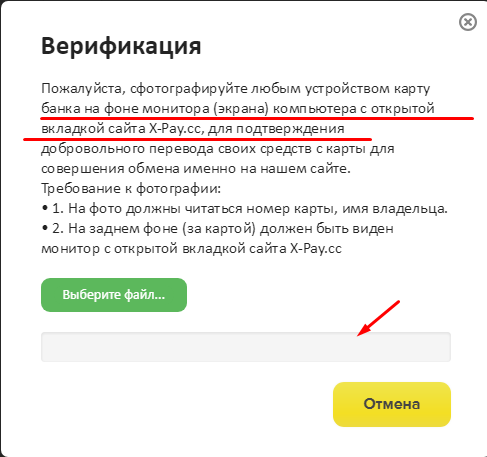 Верификация

Пожалуйста, сфотографируйте любым устройством карту банка на фоне монитора (экрана) компьютера с открытой вкладкой сайта X-Pay.cc, для подтверждения добровольного перевода своих средств с карты для совершения обмена именно на нашем сайте.
Требование к фотографии:
• 1. На фото должны читаться номер карты, имя владельца.
• 2. На заднем фоне (за картой) должен быть виден монитор с открытой вкладкой сайта X-Pay.cc

Выберите файл...

Отмена